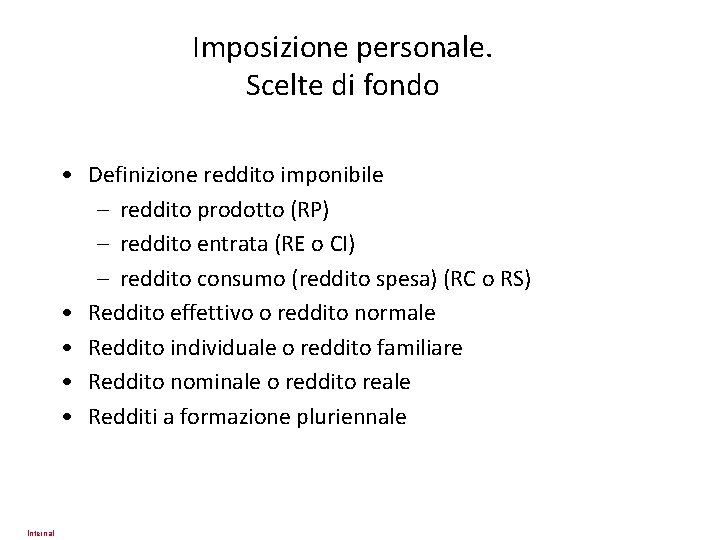 Imposizione personale.
Scelte di fondo

• Definizione reddito imponibile
  – reddito prodotto (RP)
  – reddito entrata (RE o CI)
  – reddito consumo (reddito spesa) (RC o RS)
• Reddito effettivo o reddito normale
• Reddito individuale o reddito familiare
• Reddito nominale o reddito reale
• Redditi a formazione pluriennale

Internal